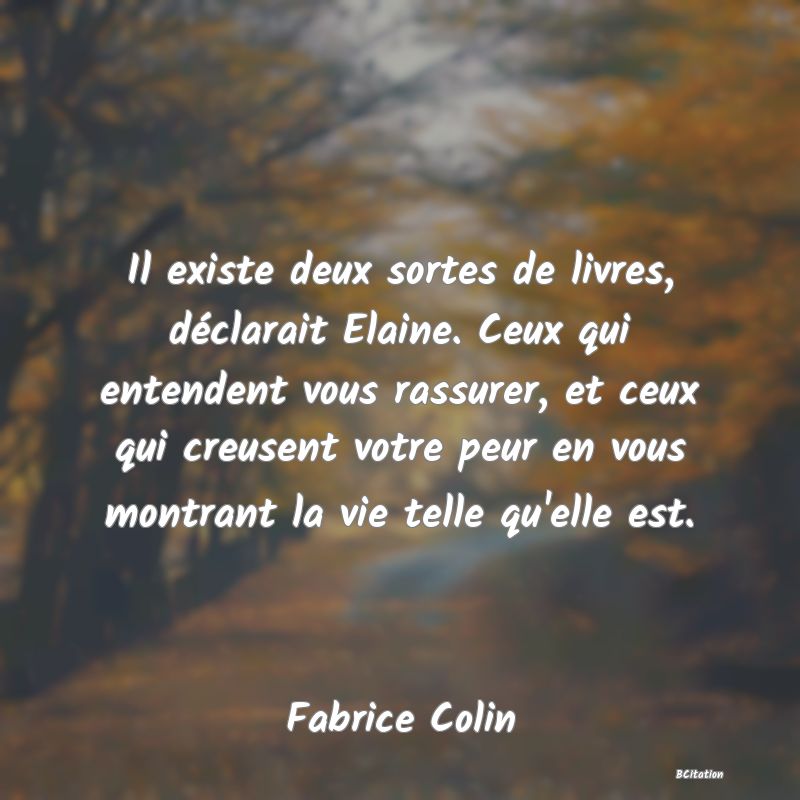 Il existe deux sortes de livres, déclarait Elaine. Ceux qui entendent vous rassurer, et ceux qui creusent votre peur en vous montrant la vie telle qu'elle est.

Fabrice Colin

BCitation